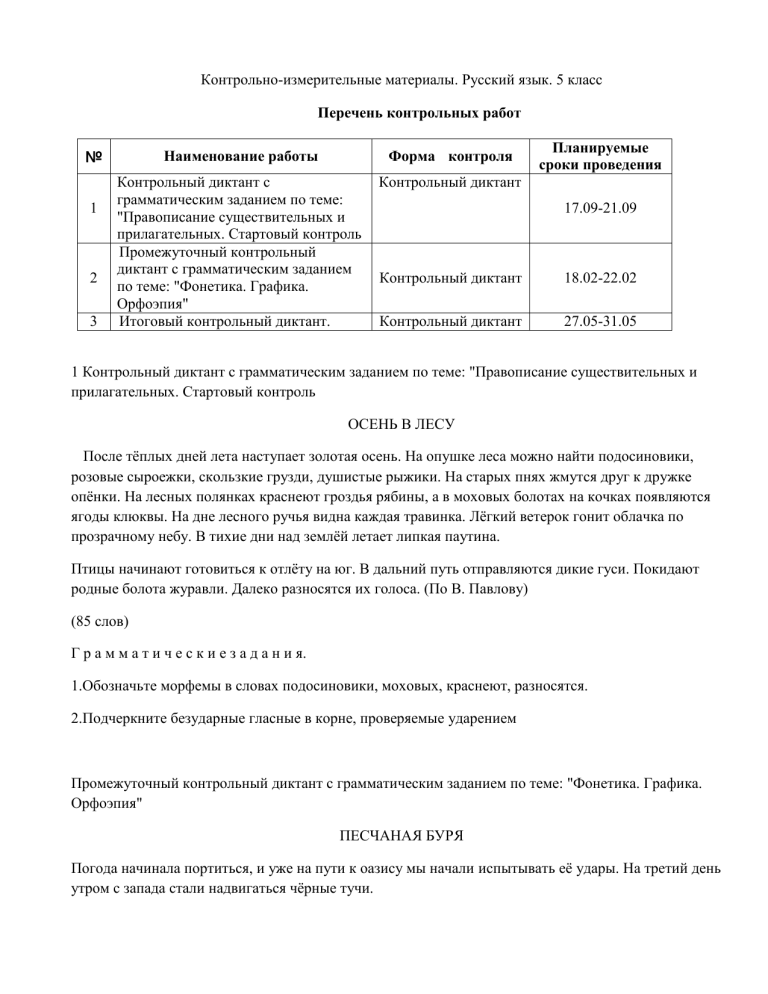 Контрольно-измерительные материалы. Русский язык. 5 класс

Перечень контрольных работ

| № | Наименование работы | Форма контроля | Планируемые сроки проведения |
|---|---|---|---|
| 1 | Контрольный диктант с грамматическим заданием по теме: "Правописание существительных и прилагательных. Стартовый контроль | Контрольный диктант | 17.09-21.09 |
| 2 | Промежуточный контрольный диктант с грамматическим заданием по теме: "Фонетика. Графика. Орфоэпия" | Контрольный диктант | 18.02-22.02 |
| 3 | Итоговый контрольный диктант. | Контрольный диктант | 27.05-31.05 |

1 Контрольный диктант с грамматическим заданием по теме: "Правописание существительных и прилагательных. Стартовый контроль

ОСЕНЬ В ЛЕСУ

После тёплых дней лета наступает золотая осень. На опушке леса можно найти подосиновики, розовые сыроежки, скользкие грузди, душистые рыжики. На старых пнях жмутся друг к дружке опёнки. На лесных полянках краснеют гроздья рябины, а в моховых болотах на кочках появляются ягоды клюквы. На дне лесного ручья видна каждая травинка. Лёгкий ветерок гонит облачка по прозрачному небу. В тихие дни над землёй летает липкая паутина.

Птицы начинают готовиться к отлёту на юг. В дальний путь отправляются дикие гуси. Покидают родные болота журавли. Далеко разносятся их голоса. (По В. Павлову)

(85 слов)

Г р а м м а т и ч е с к и е з а д а н и я.

1.Обозначьте морфемы в словах подосиновики, моховых, краснеют, разносятся.

2.Подчеркните безударные гласные в корне, проверяемые ударением

Промежуточный контрольный диктант с грамматическим заданием по теме: "Фонетика. Графика. Орфоэпия"

ПЕСЧАНАЯ БУРЯ

Погода начинала портиться, и уже на пути к оазису мы начали испытывать её удары. На третий день утром с запада стали надвигаться чёрные тучи.